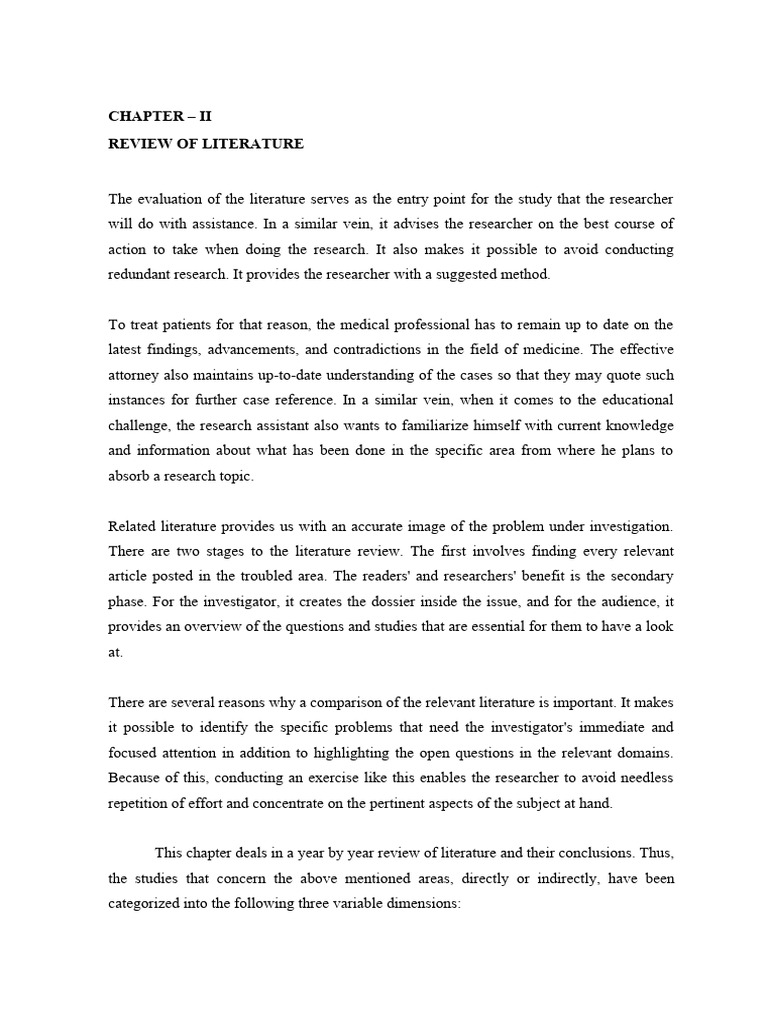 CHAPTER – II
REVIEW OF LITERATURE

The evaluation of the literature serves as the entry point for the study that the researcher will do with assistance. In a similar vein, it advises the researcher on the best course of action to take when doing the research. It also makes it possible to avoid conducting redundant research. It provides the researcher with a suggested method.

To treat patients for that reason, the medical professional has to remain up to date on the latest findings, advancements, and contradictions in the field of medicine. The effective attorney also maintains up-to-date understanding of the cases so that they may quote such instances for further case reference. In a similar vein, when it comes to the educational challenge, the research assistant also wants to familiarize himself with current knowledge and information about what has been done in the specific area from where he plans to absorb a research topic.

Related literature provides us with an accurate image of the problem under investigation. There are two stages to the literature review. The first involves finding every relevant article posted in the troubled area. The readers' and researchers' benefit is the secondary phase. For the investigator, it creates the dossier inside the issue, and for the audience, it provides an overview of the questions and studies that are essential for them to have a look at.

There are several reasons why a comparison of the relevant literature is important. It makes it possible to identify the specific problems that need the investigator's immediate and focused attention in addition to highlighting the open questions in the relevant domains. Because of this, conducting an exercise like this enables the researcher to avoid needless repetition of effort and concentrate on the pertinent aspects of the subject at hand.

This chapter deals in a year by year review of literature and their conclusions. Thus, the studies that concern the above mentioned areas, directly or indirectly, have been categorized into the following three variable dimensions: